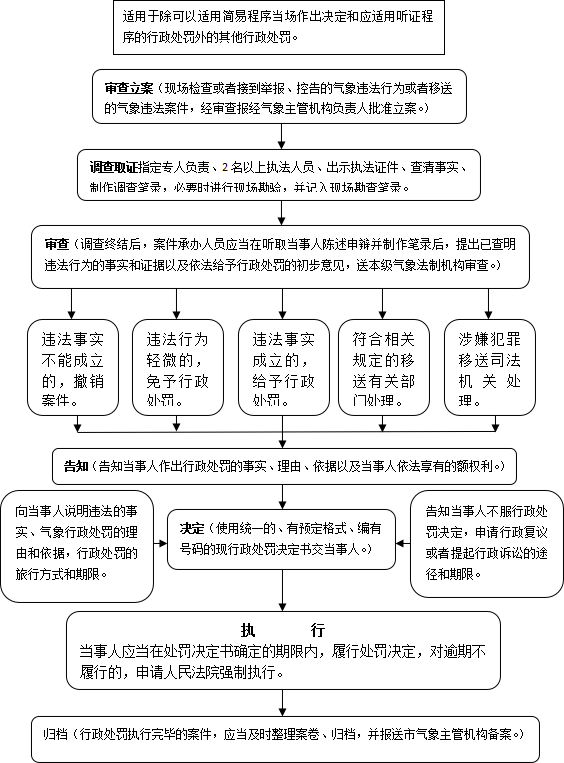 适用于除可以适用简易程序当场作出决定和应适用听证程序的行政处罚外的其他行政处罚。

审查立案（现场检查或者接到举报、控告的气象违法行为或者移送的气象违法案件，经审查报经气象主管机构负责人批准立案。）

调查取证指定专人负责、2名以上执法人员、出示执法证件、查清事实、制作调查笔录，必要时进行现场勘验，并记入现场勘查笔录。

审查（调查终结后，案件承办人员应当在听取当事人陈述申辩并制作笔录后，提出已查明违法行为的事实和证据以及依法给予行政处罚的初步意见，送本级气象法制机构审查。）

违法事实不能成立的，撤销案件。

违法行为轻微的，免予行政处罚。

违法事实成立的，给予行政处罚。

符合相关规定的移送有关部门处理。

涉嫌犯罪移送司法机关处理。

告知（告知当事人作出行政处罚的事实、理由、依据以及当事人依法享有的额权利。）

向当事人说明违法的事实、气象行政处罚的理由和依据，行政处罚的旅行方式和期限。

决定（使用统一的、有预定格式、编有号码的现行政处罚决定书交当事人。）

告知当事人不服行政处罚决定，申请行政复议或者提起行政诉讼的途径和期限。

执 行
当事人应当在处罚决定书确定的期限内，履行处罚决定，对逾期不履行的，申请人民法院强制执行。

归档（行政处罚执行完毕的案件，应当及时整理案卷、归档，并报送市气象主管机构备案。）